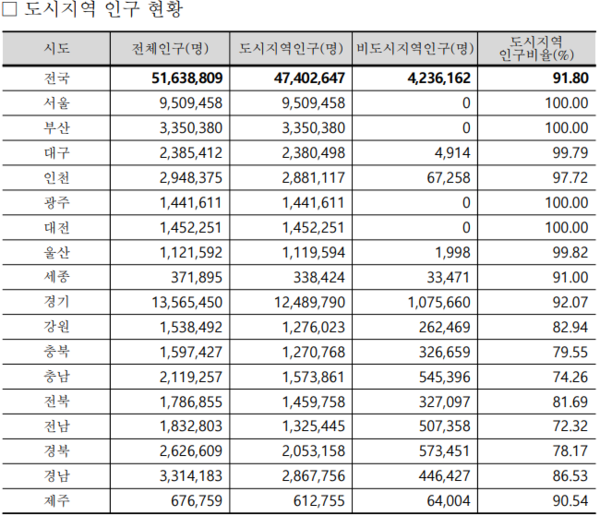 □ 도시지역 인구 현황

| 시도 | 전체인구(명) | 도시지역인구(명) | 비도시지역인구(명) | 도시지역 인구비율(%) |
|---|---|---|---|---|
| 전국 | 51,638,809 | 47,402,647 | 4,236,162 | 91.80 |
| 서울 | 9,509,458 | 9,509,458 | 0 | 100.00 |
| 부산 | 3,350,380 | 3,350,380 | 0 | 100.00 |
| 대구 | 2,385,412 | 2,380,498 | 4,914 | 99.79 |
| 인천 | 2,948,375 | 2,881,117 | 67,258 | 97.72 |
| 광주 | 1,441,611 | 1,441,611 | 0 | 100.00 |
| 대전 | 1,452,251 | 1,452,251 | 0 | 100.00 |
| 울산 | 1,121,592 | 1,119,594 | 1,998 | 99.82 |
| 세종 | 371,895 | 338,424 | 33,471 | 91.00 |
| 경기 | 13,565,450 | 12,489,790 | 1,075,660 | 92.07 |
| 강원 | 1,538,492 | 1,276,023 | 262,469 | 82.94 |
| 충북 | 1,597,427 | 1,270,768 | 326,659 | 79.55 |
| 충남 | 2,119,257 | 1,573,861 | 545,396 | 74.26 |
| 전북 | 1,786,855 | 1,459,758 | 327,097 | 81.69 |
| 전남 | 1,832,803 | 1,325,445 | 507,358 | 72.32 |
| 경북 | 2,626,609 | 2,053,158 | 573,451 | 78.17 |
| 경남 | 3,314,183 | 2,867,756 | 446,427 | 86.53 |
| 제주 | 676,759 | 612,755 | 64,004 | 90.54 |